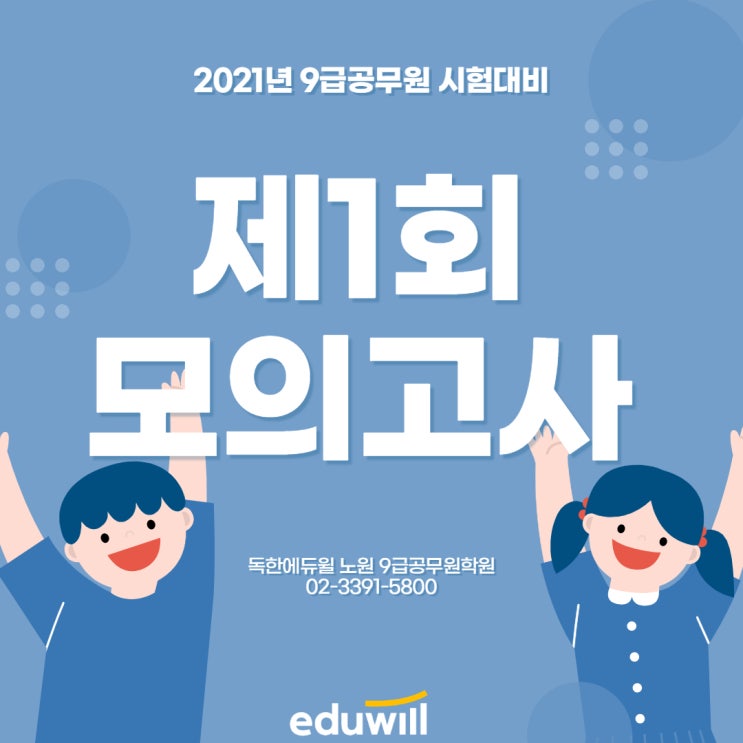 2021년 9급공무원 시험대비

제1회
모의고사

독한에듀윌 노원 9급공무원학원
02-3391-5800

eduwill